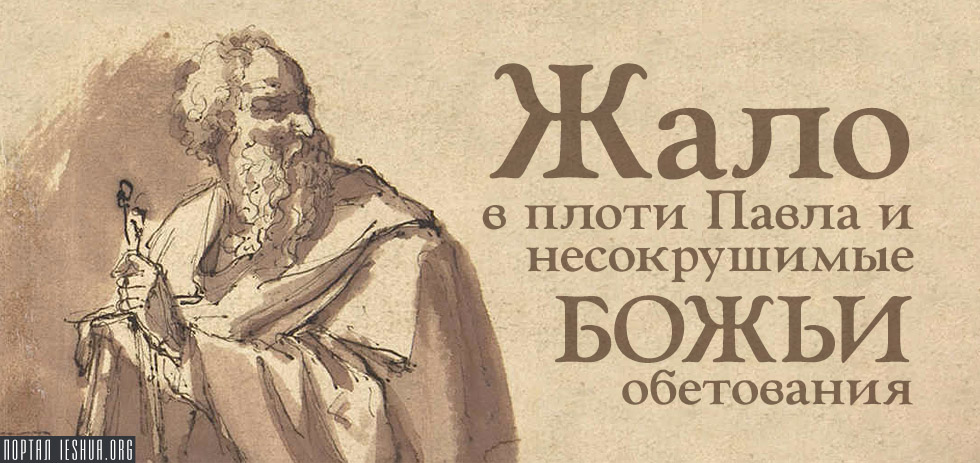 Жало
в плоти Павла и
несокрушимые
БОЖЬИ
обетования

ПОРТАЛ IESHUA.ORG